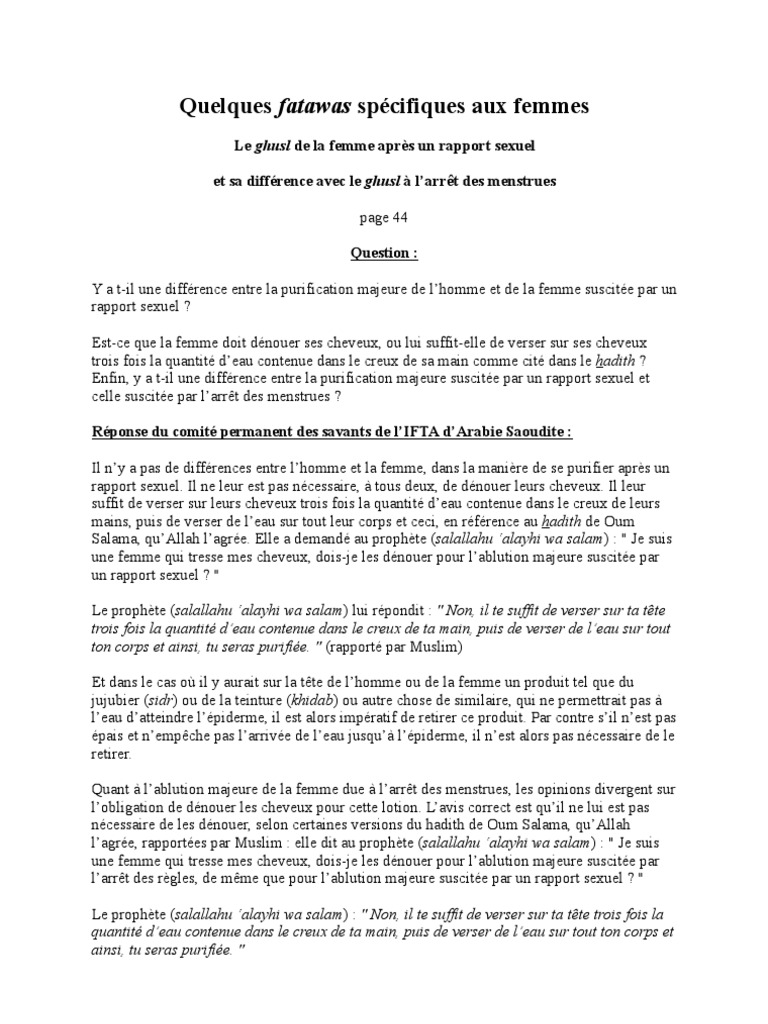 Quelques fatawas spécifiques aux femmes

Le ghusl de la femme après un rapport sexuel

et sa différence avec le ghusl à l'arrêt des menstrues

page 44

Question :

Y a t-il une différence entre la purification majeure de l'homme et de la femme suscitée par un rapport sexuel ?

Est-ce que la femme doit dénouer ses cheveux, ou lui suffit-elle de verser sur ses cheveux trois fois la quantité d'eau contenue dans le creux de sa main comme cité dans le hadith ? Enfin, y a t-il une différence entre la purification majeure suscitée par un rapport sexuel et celle suscitée par l'arrêt des menstrues ?

Réponse du comité permanent des savants de l'IFTA d'Arabie Saoudite :

Il n'y a pas de différences entre l'homme et la femme, dans la manière de se purifier après un rapport sexuel. Il ne leur est pas nécessaire, à tous deux, de dénouer leurs cheveux. Il leur suffit de verser sur leurs cheveux trois fois la quantité d'eau contenue dans le creux de leurs mains, puis de verser de l'eau sur tout leur corps et ceci, en référence au hadith de Oum Salama, qu'Allah l'agrée. Elle a demandé au prophète (salallahu 'alayhi wa salam) : " Je suis une femme qui tresse mes cheveux, dois-je les dénouer pour l'ablution majeure suscitée par un rapport sexuel ? "

Le prophète (salallahu 'alayhi wa salam) lui répondit : " Non, il te suffit de verser sur ta tête trois fois la quantité d'eau contenue dans le creux de ta main, puis de verser de l'eau sur tout ton corps et ainsi, tu seras purifiée. " (rapporté par Muslim)

Et dans le cas où il y aurait sur la tête de l'homme ou de la femme un produit tel que du jujubier (sidr) ou de la teinture (khidab) ou autre chose de similaire, qui ne permettrait pas à l'eau d'atteindre l'épiderme, il est alors impératif de retirer ce produit. Par contre s'il n'est pas épais et n'empêche pas l'arrivée de l'eau jusqu'à l'épiderme, il n'est alors pas nécessaire de le retirer.

Quant à l'ablution majeure de la femme due à l'arrêt des menstrues, les opinions divergent sur l'obligation de dénouer les cheveux pour cette lotion. L'avis correct est qu'il ne lui est pas nécessaire de les dénouer, selon certaines versions du hadith de Oum Salama, qu'Allah l'agrée, rapportées par Muslim : elle dit au prophète (salallahu 'alayhi wa salam) : " Je suis une femme qui tresse mes cheveux, dois-je les dénouer pour l'ablution majeure suscitée par l'arrêt des règles, de même que pour l'ablution majeure suscitée par un rapport sexuel ? "

Le prophète (salallahu 'alayhi wa salam) : " Non, il te suffit de verser sur ta tête trois fois la quantité d'eau contenue dans le creux de ta main, puis de verser de l'eau sur tout ton corps et ainsi, tu seras purifiée. "